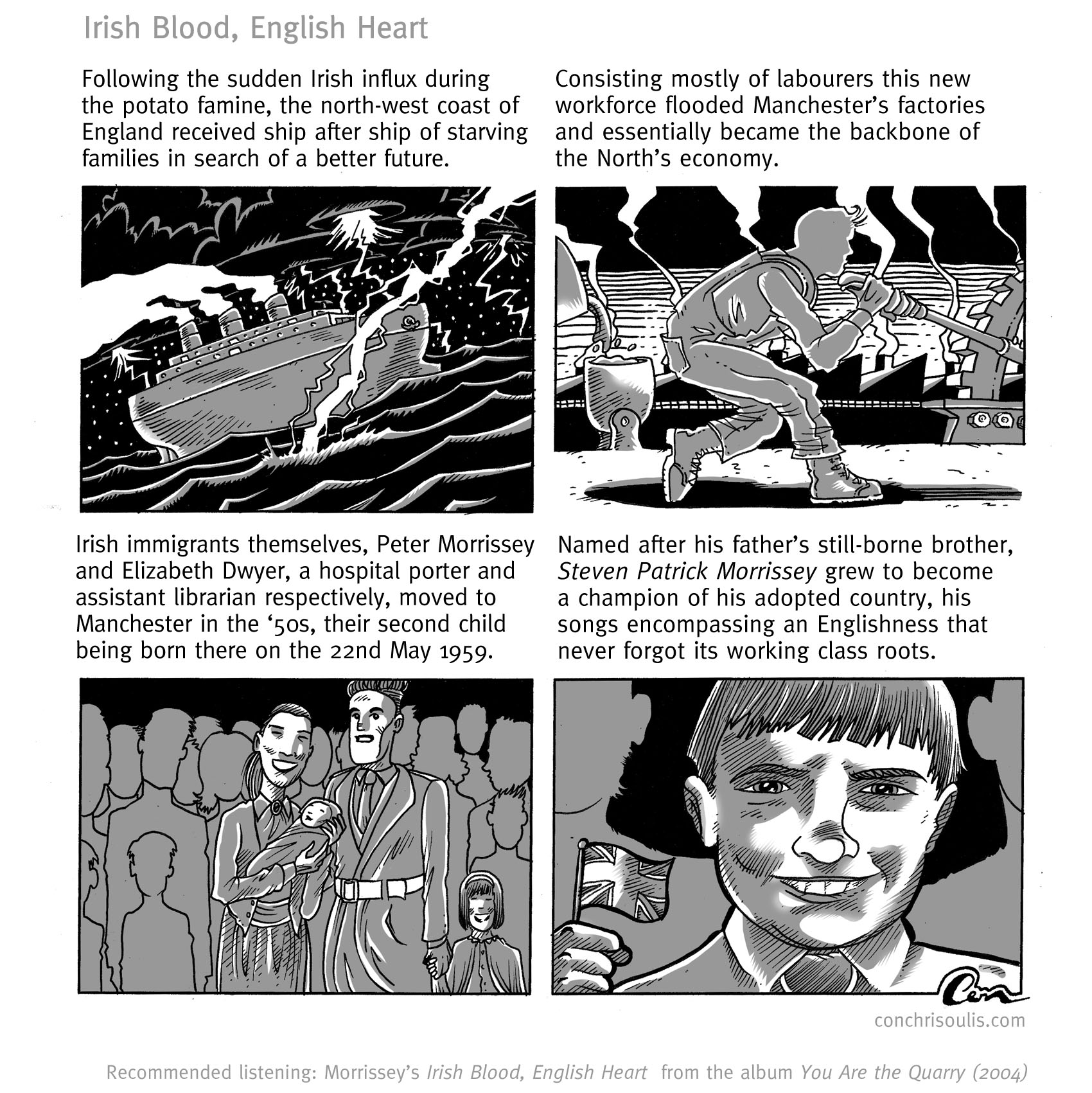 Irish Blood, English Heart

Following the sudden Irish influx during the potato famine, the north-west coast of England received ship after ship of starving families in search of a better future.

Consisting mostly of labourers this new workforce flooded Manchester's factories and essentially became the backbone of the North's economy.

Irish immigrants themselves, Peter Morrissey and Elizabeth Dwyer, a hospital porter and assistant librarian respectively, moved to Manchester in the '50s, their second child being born there on the 22nd May 1959.

Named after his father's still-borne brother, Steven Patrick Morrissey grew to become a champion of his adopted country, his songs encompassing an Englishness that never forgot its working class roots.

Con

conchrisoulis.com

Recommended listening: Morrissey's Irish Blood, English Heart from the album You Are the Quarry (2004)